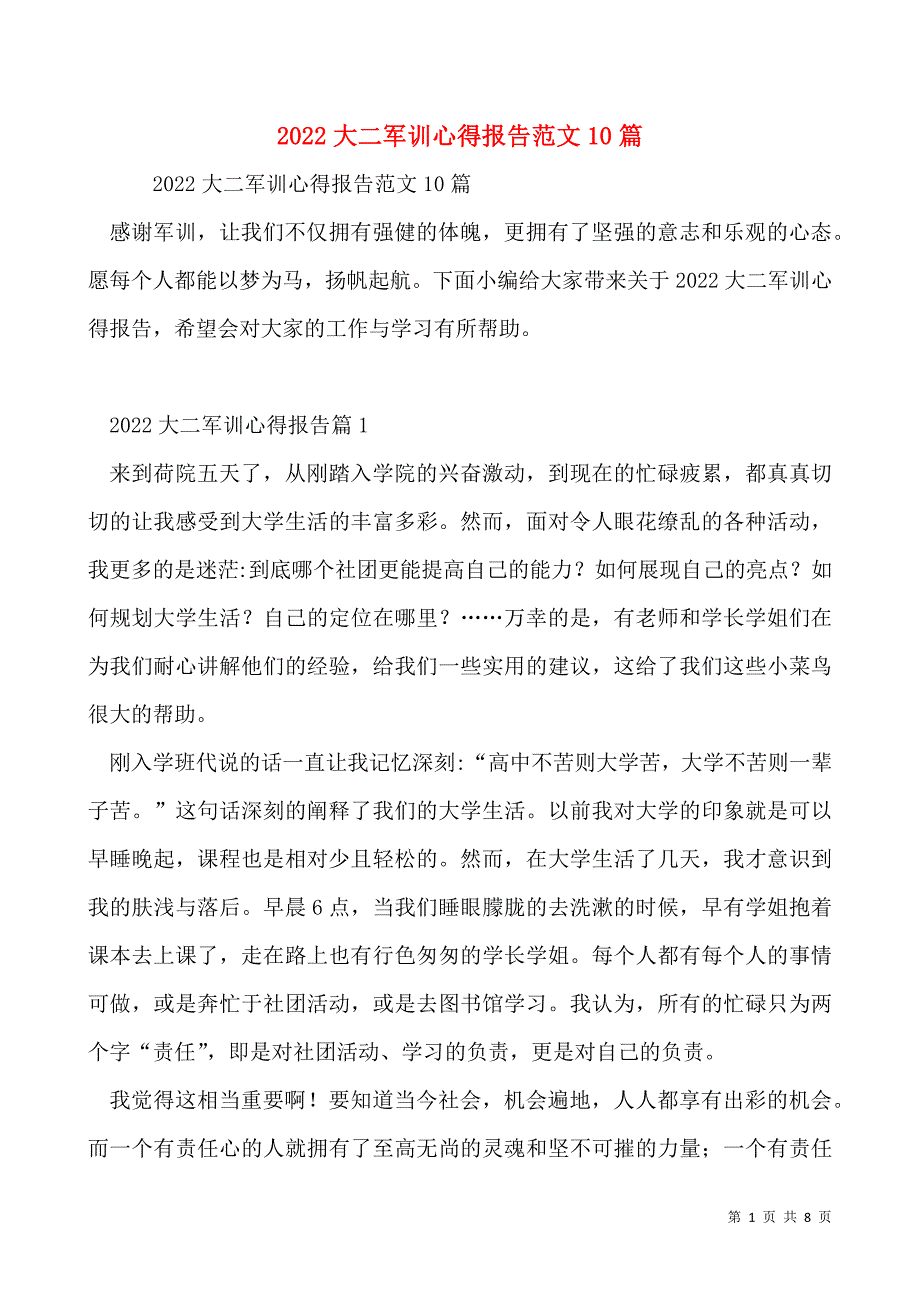 2022 大二军训心得报告范文 10 篇

2022 大二军训心得报告范文 10 篇

感谢军训，让我们不仅拥有强健的体魄，更拥有了坚强的意志和乐观的心态。愿每个人都能以梦为马，扬帆起航。下面小编给大家带来关于 2022 大二军训心得报告，希望会对大家的工作与学习有所帮助。

2022 大二军训心得报告篇 1

来到荷院五天了，从刚踏入学院的兴奋激动，到现在的忙碌疲累，都真真切切的让我感受到大学生活的丰富多彩。然而，面对令人眼花缭乱的各种活动，我更多的是迷茫:到底哪个社团更能提高自己的能力？如何展现自己的亮点？如何规划大学生活？自己的定位在哪里？……万幸的是，有老师和学长学姐们在为我们耐心讲解他们的经验，给我们一些实用的建议，这给了我们这些小菜鸟很大的帮助。

刚入学班代说的话一直让我记忆深刻:“高中不苦则大学苦，大学不苦则一辈子苦。”这句话深刻的阐释了我们的大学生活。以前我对大学的印象就是可以早睡晚起，课程也是相对少且轻松的。然而，在大学生活了几天，我才意识到我的肤浅与落后。早晨 6 点，当我们睡眼朦胧的去洗漱的时候，早有学姐抱着课本去上课了，走在路上也有行色匆匆的学长学姐。每个人都有每个人的事情可做，或是奔忙于社团活动，或是去图书馆学习。我认为，所有的忙碌只为两个字“责任”，即是对社团活动、学习的负责，更是对自己的负责。

我觉得这相当重要啊！要知道当今社会，机会遍地，人人都享有出彩的机会。而一个有责任心的人就拥有了至高无尚的灵魂和坚不可摧的力量；一个有责任

第 1 页 共 8 页